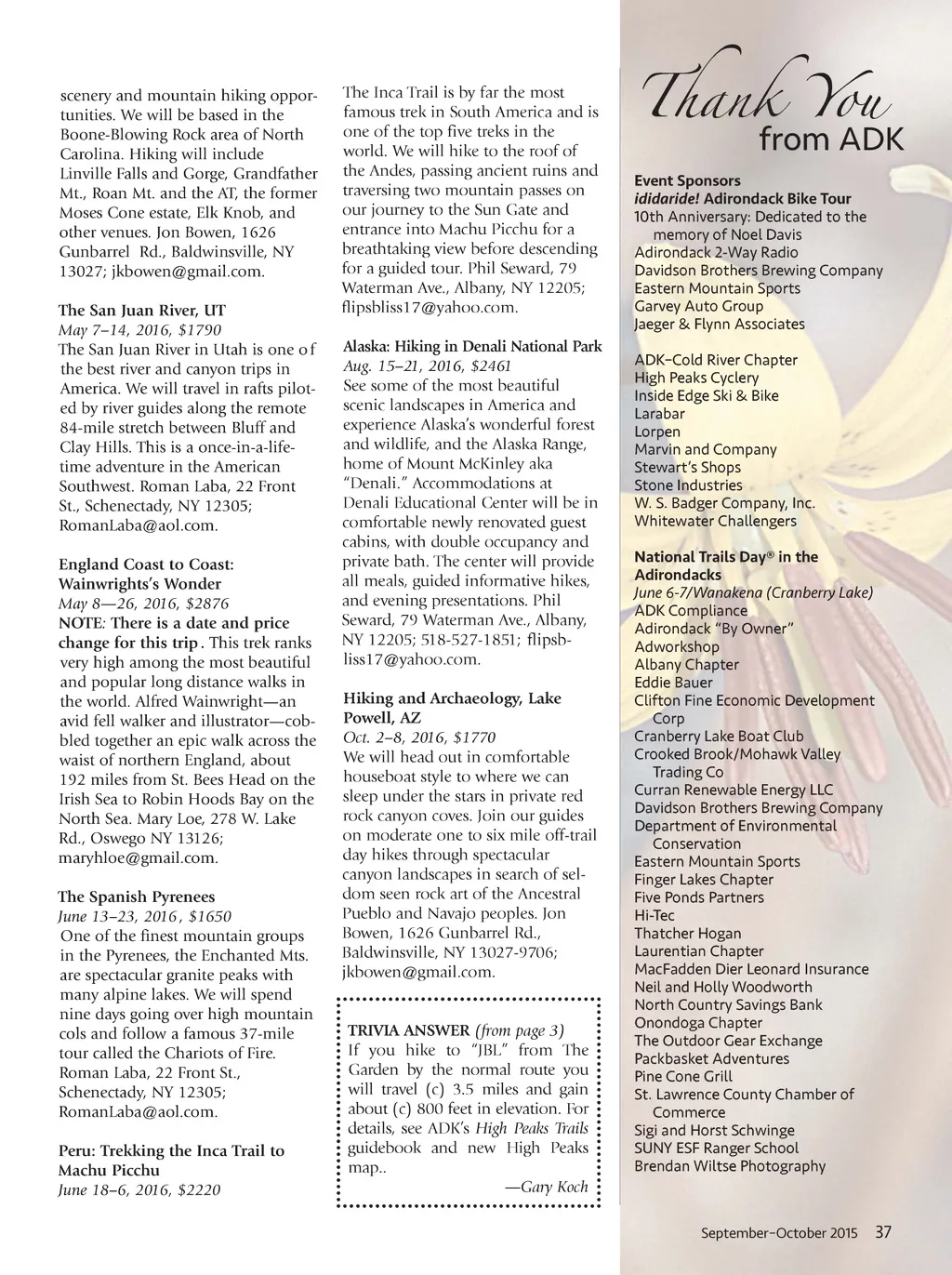 scenery and mountain hiking opportunities. We will be based in the Boone-Blowing Rock area of North Carolina. Hiking will include Linville Falls and Gorge, Grandfather Mt., Roan Mt. and the AT, the former Moses Cone estate, Elk Knob, and other venues. Jon Bowen, 1626 Gunbarrel Rd., Baldwinsville, NY 13027; jkbowen@gmail.com.

The San Juan River, UT
May 7–14, 2016, $1790
The San Juan River in Utah is one of the best river and canyon trips in America. We will travel in rafts piloted by river guides along the remote 84-mile stretch between Bluff and Clay Hills. This is a once-in-a-lifetime adventure in the American Southwest. Roman Laba, 22 Front St., Schenectady, NY 12305; RomanLaba@aol.com.

England Coast to Coast: Wainwrights's Wonder
May 8—26, 2016, $2876
NOTE: There is a date and price change for this trip. This trek ranks very high among the most beautiful and popular long distance walks in the world. Alfred Wainwright—an avid fell walker and illustrator—cobbled together an epic walk across the waist of northern England, about 192 miles from St. Bees Head on the Irish Sea to Robin Hoods Bay on the North Sea. Mary Loe, 278 W. Lake Rd., Oswego NY 13126; maryhloe@gmail.com.

The Spanish Pyrenees
June 13–23, 2016, $1650
One of the finest mountain groups in the Pyrenees, the Enchanted Mts. are spectacular granite peaks with many alpine lakes. We will spend nine days going over high mountain cols and follow a famous 37-mile tour called the Chariots of Fire. Roman Laba, 22 Front St., Schenectady, NY 12305; RomanLaba@aol.com.

Peru: Trekking the Inca Trail to Machu Picchu
June 18–6, 2016, $2220
The Inca Trail is by far the most famous trek in South America and is one of the top five treks in the world. We will hike to the roof of the Andes, passing ancient ruins and traversing two mountain passes on our journey to the Sun Gate and entrance into Machu Picchu for a breathtaking view before descending for a guided tour. Phil Seward, 79 Waterman Ave., Albany, NY 12205; flipsbliss17@yahoo.com.

Alaska: Hiking in Denali National Park
Aug. 15–21, 2016, $2461
See some of the most beautiful scenic landscapes in America and experience Alaska's wonderful forest and wildlife, and the Alaska Range, home of Mount McKinley aka "Denali." Accommodations at Denali Educational Center will be in comfortable newly renovated guest cabins, with double occupancy and private bath. The center will provide all meals, guided informative hikes, and evening presentations. Phil Seward, 79 Waterman Ave., Albany, NY 12205; 518-527-1851; flipsbliss17@yahoo.com.

Hiking and Archaeology, Lake Powell, AZ
Oct. 2–8, 2016, $1770
We will head out in comfortable houseboat style to where we can sleep under the stars in private red rock canyon coves. Join our guides on moderate one to six mile off-trail day hikes through spectacular canyon landscapes in search of seldom seen rock art of the Ancestral Pueblo and Navajo peoples. Jon Bowen, 1626 Gunbarrel Rd., Baldwinsville, NY 13027-9706; jkbowen@gmail.com.

TRIVIA ANSWER (from page 3)
If you hike to "JBL" from The Garden by the normal route you will travel (c) 3.5 miles and gain about (c) 800 feet in elevation. For details, see ADK's High Peaks Trails guidebook and new High Peaks map..
—Gary Koch

Thank You from ADK

Event Sponsors
ididaride! Adirondack Bike Tour
10th Anniversary: Dedicated to the memory of Noel Davis
Adirondack 2-Way Radio
Davidson Brothers Brewing Company
Eastern Mountain Sports
Garvey Auto Group
Jaeger & Flynn Associates

ADK–Cold River Chapter
High Peaks Cyclery
Inside Edge Ski & Bike
Larabar
Lorpen
Marvin and Company
Stewart's Shops
Stone Industries
W. S. Badger Company, Inc.
Whitewater Challengers

National Trails Day® in the Adirondacks
June 6-7/Wanakena (Cranberry Lake)
ADK Compliance
Adirondack "By Owner"
Adworkshop
Albany Chapter
Eddie Bauer
Clifton Fine Economic Development Corp
Cranberry Lake Boat Club
Crooked Brook/Mohawk Valley Trading Co
Curran Renewable Energy LLC
Davidson Brothers Brewing Company
Department of Environmental Conservation
Eastern Mountain Sports
Finger Lakes Chapter
Five Ponds Partners
Hi-Tec
Thatcher Hogan
Laurentian Chapter
MacFadden Dier Leonard Insurance
Neil and Holly Woodworth
North Country Savings Bank
Onondoga Chapter
The Outdoor Gear Exchange
Packbasket Adventures
Pine Cone Grill
St. Lawrence County Chamber of Commerce
Sigi and Horst Schwinge
SUNY ESF Ranger School
Brendan Wiltse Photography

September–October 2015 37